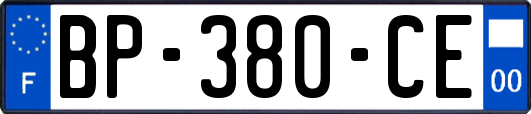 F
BP-380-CE
00